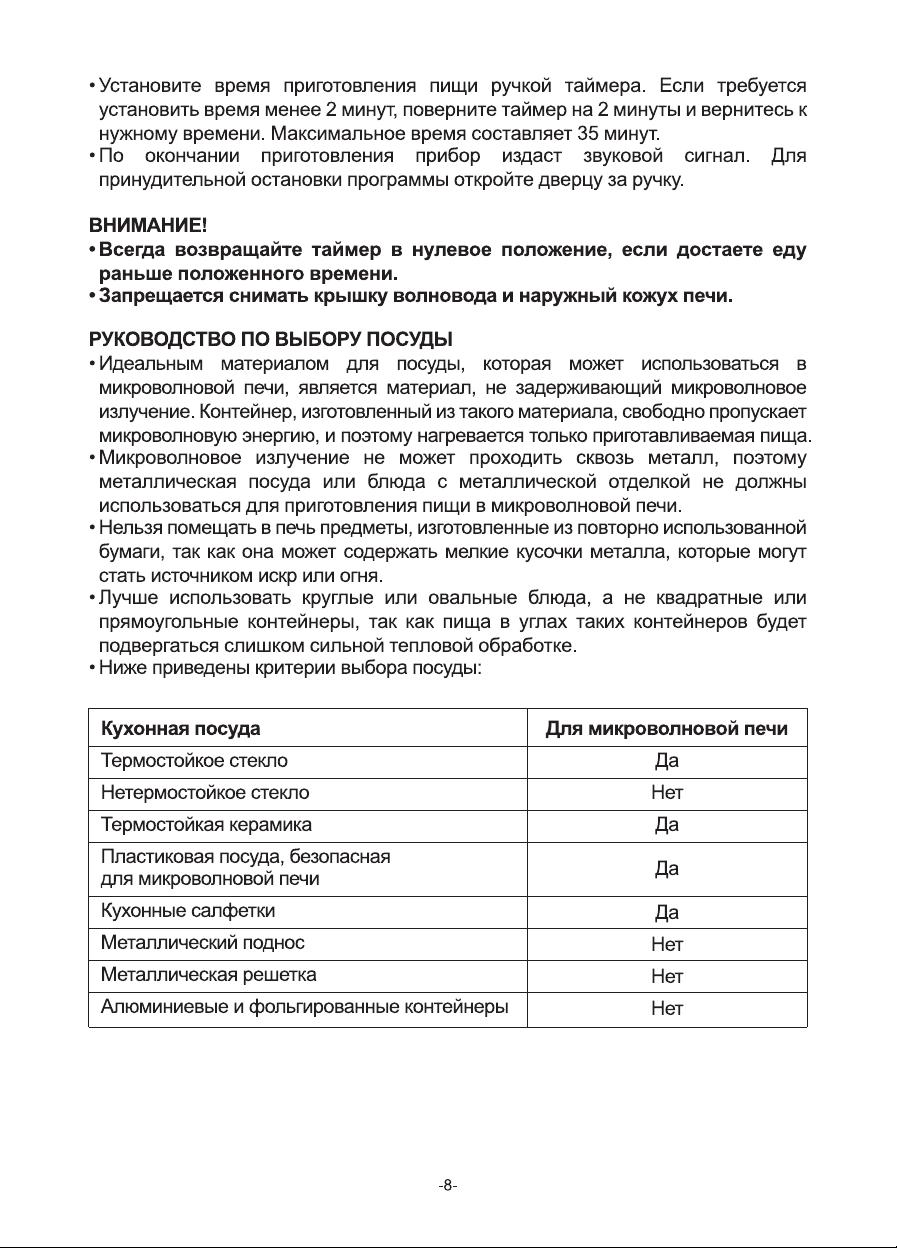 • Установите время приготовления пищи ручкой таймера. Если требуется установить время менее 2 минут, поверните таймер на 2 минуты и вернитесь к нужному времени. Максимальное время составляет 35 минут.
• По окончании приготовления прибор издаст звуковой сигнал. Для принудительной остановки программы откройте дверцу за ручку.

ВНИМАНИЕ!
• Всегда возвращайте таймер в нулевое положение, если достаете еду раньше положенного времени.
• Запрещается снимать крышку волновода и наружный кожух печи.

РУКОВОДСТВО ПО ВЫБОРУ ПОСУДЫ
• Идеальным материалом для посуды, которая может использоваться в микроволновой печи, является материал, не задерживающий микроволновое излучение. Контейнер, изготовленный из такого материала, свободно пропускает микроволновую энергию, и поэтому нагревается только приготавливаемая пища.
• Микроволновое излучение не может проходить сквозь металл, поэтому металлическая посуда или блюда с металлической отделкой не должны использоваться для приготовления пищи в микроволновой печи.
• Нельзя помещать в печь предметы, изготовленные из повторно использованной бумаги, так как она может содержать мелкие кусочки металла, которые могут стать источником искр или огня.
• Лучше использовать круглые или овальные блюда, а не квадратные или прямоугольные контейнеры, так как пища в углах таких контейнеров будет подвергаться слишком сильной тепловой обработке.
• Ниже приведены критерии выбора посуды:

| Кухонная посуда | Для микроволновой печи |
|---|---|
| Термостойкое стекло | Да |
| Нетермостойкое стекло | Нет |
| Термостойкая керамика | Да |
| Пластиковая посуда, безопасная для микроволновой печи | Да |
| Кухонные салфетки | Да |
| Металлический поднос | Нет |
| Металлическая решетка | Нет |
| Алюминиевые и фольгированные контейнеры | Нет |

-8-